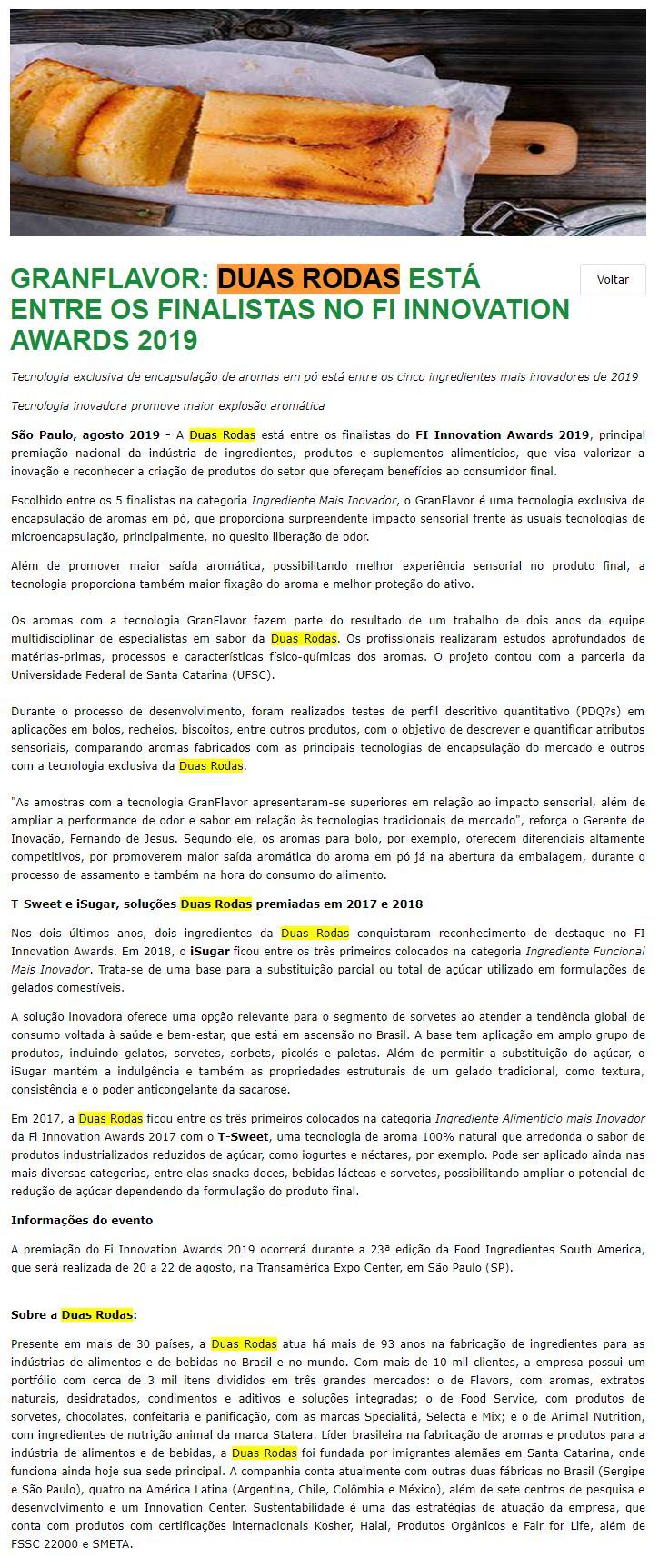 GRANFLAVOR: DUAS RODAS ESTÁ ENTRE OS FINALISTAS NO FI INNOVATION AWARDS 2019

Voltar

Tecnologia exclusiva de encapsulação de aromas em pó está entre os cinco ingredientes mais inovadores de 2019

Tecnologia inovadora promove maior explosão aromática

São Paulo, agosto 2019 - A Duas Rodas está entre os finalistas do FI Innovation Awards 2019, principal premiação nacional da indústria de ingredientes, produtos e suplementos alimentícios, que visa valorizar a inovação e reconhecer a criação de produtos do setor que ofereçam benefícios ao consumidor final.

Escolhido entre os 5 finalistas na categoria Ingrediente Mais Inovador, o GranFlavor é uma tecnologia exclusiva de encapsulação de aromas em pó, que proporciona surpreendente impacto sensorial frente às usuais tecnologias de microencapsulação, principalmente, no quesito liberação de odor.

Além de promover maior saída aromática, possibilitando melhor experiência sensorial no produto final, a tecnologia proporciona também maior fixação do aroma e melhor proteção do ativo.

Os aromas com a tecnologia GranFlavor fazem parte do resultado de um trabalho de dois anos da equipe multidisciplinar de especialistas em sabor da Duas Rodas. Os profissionais realizaram estudos aprofundados de matérias-primas, processos e características físico-químicas dos aromas. O projeto contou com a parceria da Universidade Federal de Santa Catarina (UFSC).

Durante o processo de desenvolvimento, foram realizados testes de perfil descritivo quantitativo (PDQ?s) em aplicações em bolos, recheios, biscoitos, entre outros produtos, com o objetivo de descrever e quantificar atributos sensoriais, comparando aromas fabricados com as principais tecnologias de encapsulação do mercado e outros com a tecnologia exclusiva da Duas Rodas.

"As amostras com a tecnologia GranFlavor apresentaram-se superiores em relação ao impacto sensorial, além de ampliar a performance de odor e sabor em relação às tecnologias tradicionais de mercado", reforça o Gerente de Inovação, Fernando de Jesus. Segundo ele, os aromas para bolo, por exemplo, oferecem diferenciais altamente competitivos, por promoverem maior saída aromática do aroma em pó já na abertura da embalagem, durante o processo de assamento e também na hora do consumo do alimento.

T-Sweet e iSugar, soluções Duas Rodas premiadas em 2017 e 2018

Nos dois últimos anos, dois ingredientes da Duas Rodas conquistaram reconhecimento de destaque no FI Innovation Awards. Em 2018, o iSugar ficou entre os três primeiros colocados na categoria Ingrediente Funcional Mais Inovador. Trata-se de uma base para a substituição parcial ou total de açúcar utilizado em formulações de gelados comestíveis.

A solução inovadora oferece uma opção relevante para o segmento de sorvetes ao atender a tendência global de consumo voltada à saúde e bem-estar, que está em ascensão no Brasil. A base tem aplicação em amplo grupo de produtos, incluindo gelatos, sorvetes, sorbets, picolés e paletas. Além de permitir a substituição do açúcar, o iSugar mantém a indulgência e também as propriedades estruturais de um gelado tradicional, como textura, consistência e o poder anticongelante da sacarose.

Em 2017, a Duas Rodas ficou entre os três primeiros colocados na categoria Ingrediente Alimentício mais Inovador da Fi Innovation Awards 2017 com o T-Sweet, uma tecnologia de aroma 100% natural que arredonda o sabor de produtos industrializados reduzidos de açúcar, como iogurtes e néctares, por exemplo. Pode ser aplicado ainda nas mais diversas categorias, entre elas snacks doces, bebidas lácteas e sorvetes, possibilitando ampliar o potencial de redução de açúcar dependendo da formulação do produto final.

Informações do evento

A premiação do Fi Innovation Awards 2019 ocorrerá durante a 23ª edição da Food Ingredientes South America, que será realizada de 20 a 22 de agosto, na Transamérica Expo Center, em São Paulo (SP).

Sobre a Duas Rodas:

Presente em mais de 30 países, a Duas Rodas atua há mais de 93 anos na fabricação de ingredientes para as indústrias de alimentos e de bebidas no Brasil e no mundo. Com mais de 10 mil clientes, a empresa possui um portfólio com cerca de 3 mil itens divididos em três grandes mercados: o de Flavors, com aromas, extratos naturais, desidratados, condimentos e aditivos e soluções integradas; o de Food Service, com produtos de sorvetes, chocolates, confeitaria e panificação, com as marcas Specialitá, Selecta e Mix; e o de Animal Nutrition, com ingredientes de nutrição animal da marca Statera. Líder brasileira na fabricação de aromas e produtos para a indústria de alimentos e de bebidas, a Duas Rodas foi fundada por imigrantes alemães em Santa Catarina, onde funciona ainda hoje sua sede principal. A companhia conta atualmente com outras duas fábricas no Brasil (Sergipe e São Paulo), quatro na América Latina (Argentina, Chile, Colômbia e México), além de sete centros de pesquisa e desenvolvimento e um Innovation Center. Sustentabilidade é uma das estratégias de atuação da empresa, que conta com produtos com certificações internacionais Kosher, Halal, Produtos Orgânicos e Fair for Life, além de FSSC 22000 e SMETA.